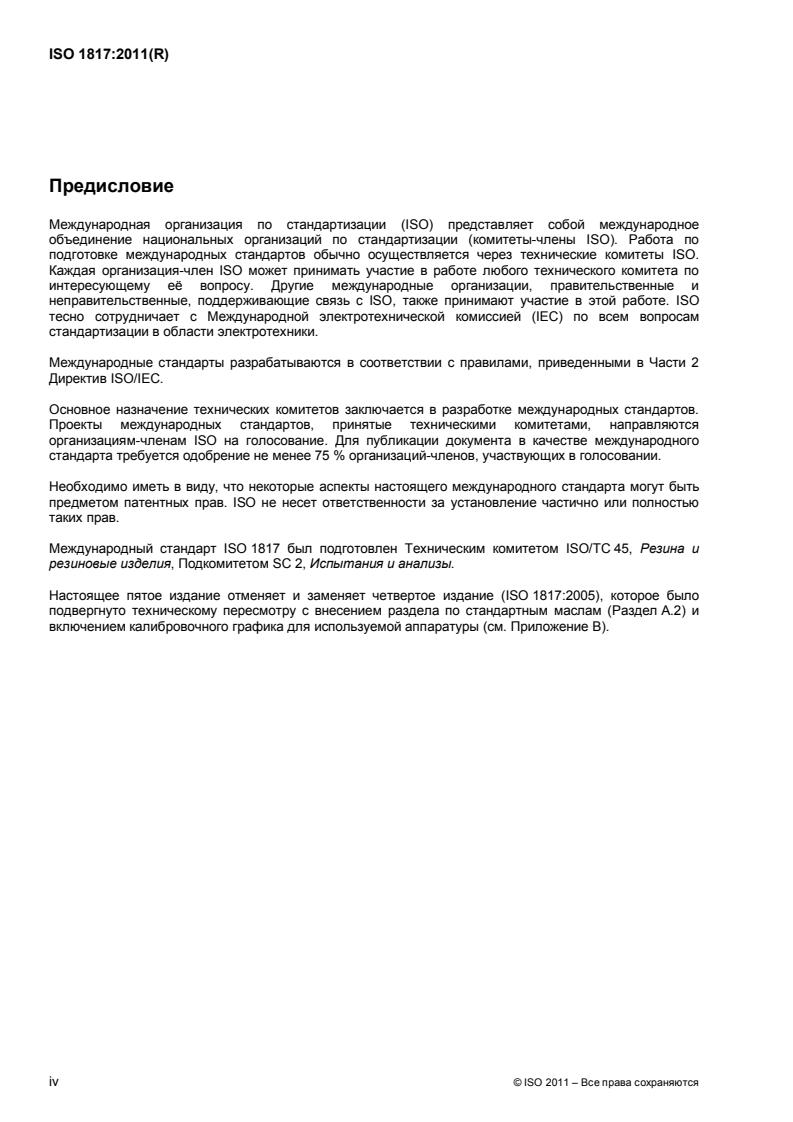 ISO 1817:2011(R)

Предисловие

Международная организация по стандартизации (ISO) представляет собой международное объединение национальных организаций по стандартизации (комитеты-члены ISO). Работа по подготовке международных стандартов обычно осуществляется через технические комитеты ISO. Каждая организация-член ISO может принимать участие в работе любого технического комитета по интересующему её вопросу. Другие международные организации, правительственные и неправительственные, поддерживающие связь с ISO, также принимают участие в этой работе. ISO тесно сотрудничает с Международной электротехнической комиссией (IEC) по всем вопросам стандартизации в области электротехники.

Международные стандарты разрабатываются в соответствии с правилами, приведенными в Части 2 Директив ISO/IEC.

Основное назначение технических комитетов заключается в разработке международных стандартов. Проекты международных стандартов, принятые техническими комитетами, направляются организациям-членам ISO на голосование. Для публикации документа в качестве международного стандарта требуется одобрение не менее 75 % организаций-членов, участвующих в голосовании.

Необходимо иметь в виду, что некоторые аспекты настоящего международного стандарта могут быть предметом патентных прав. ISO не несет ответственности за установление частично или полностью таких прав.

Международный стандарт ISO 1817 был подготовлен Техническим комитетом ISO/TC 45, Резина и резиновые изделия, Подкомитетом SC 2, Испытания и анализы.

Настоящее пятое издание отменяет и заменяет четвертое издание (ISO 1817:2005), которое было подвергнуто техническому пересмотру с внесением раздела по стандартным маслам (Раздел A.2) и включением калибровочного графика для используемой аппаратуры (см. Приложение B).

iv

© ISO 2011 – Все права сохраняются